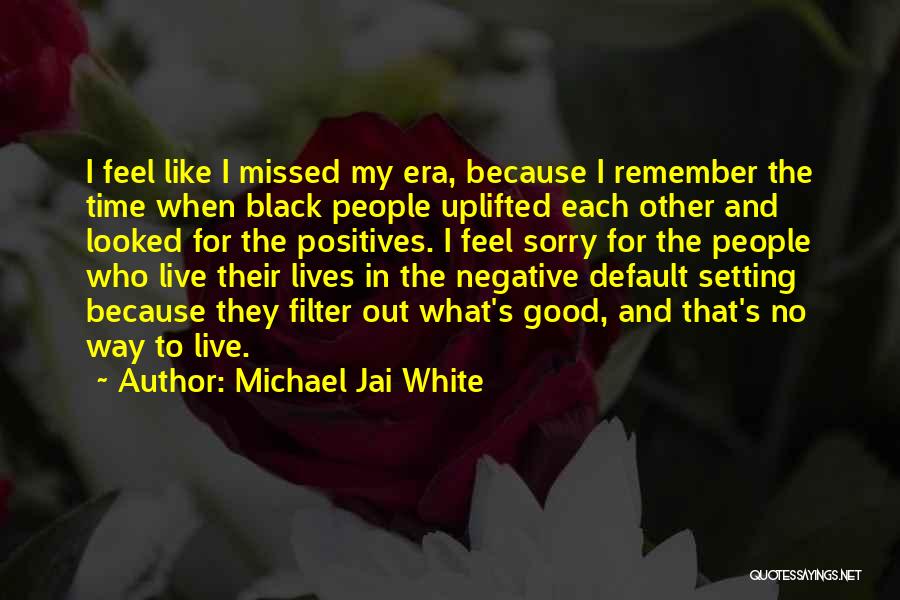 I feel like I missed my era, because I remember the time when black people uplifted each other and looked for the positives. I feel sorry for the people who live their lives in the negative default setting because they filter out what's good, and that's no way to live.

~ Author: Michael Jai White

QUOTESSAYINGS.NET